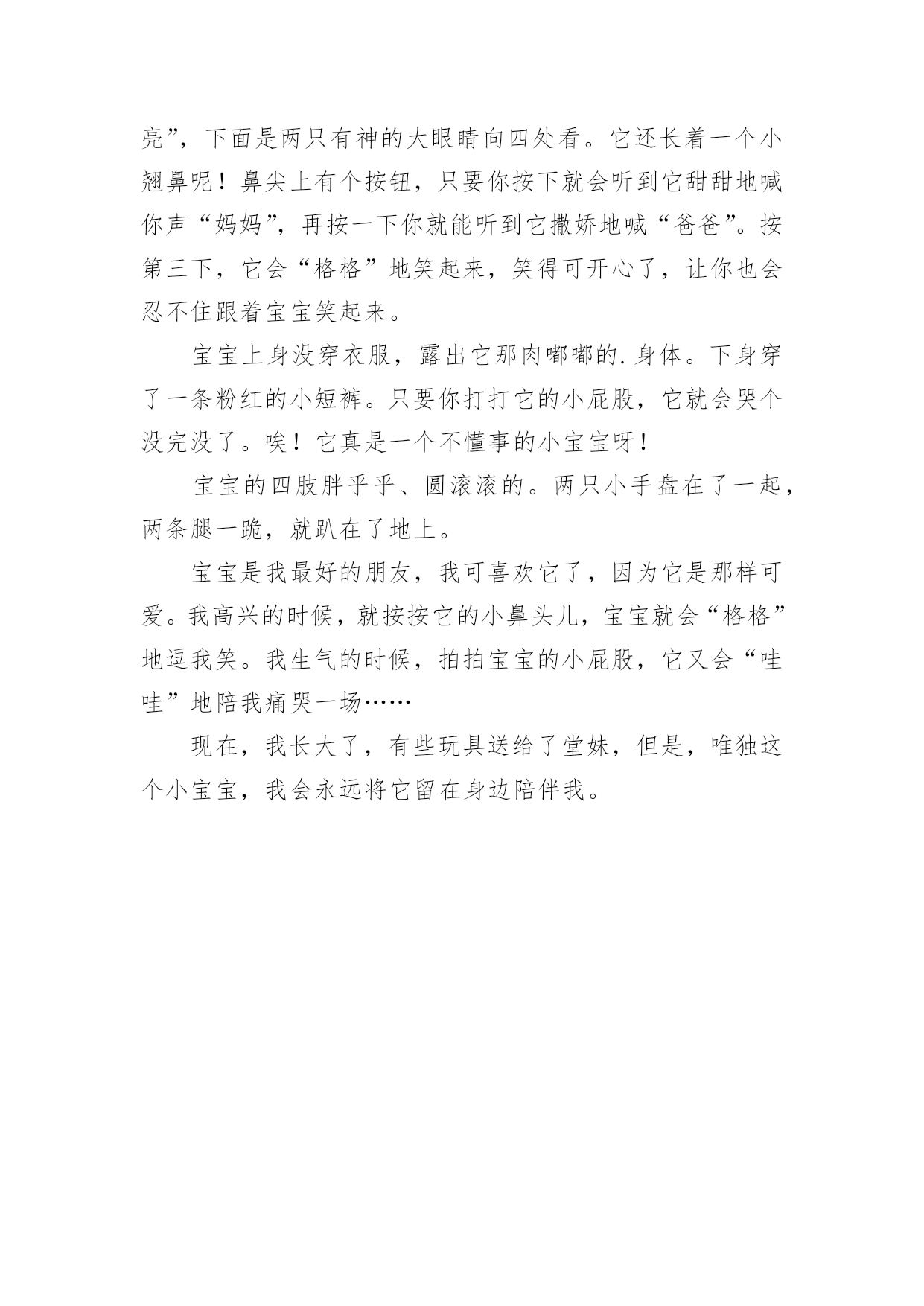 亮”，下面是两只有神的大眼睛向四处看。它还长着一个小翘鼻呢！鼻尖上有个按钮，只要你按下就会听到它甜甜地喊你声“妈妈”，再按一下你就能听到它撒娇地喊“爸爸”。按第三下，它会“格格”地笑起来，笑得可开心了，让你也会忍不住跟着宝宝笑起来。

宝宝上身没穿衣服，露出它那肉嘟嘟的.身体。下身穿了一条粉红的小短裤。只要你打打它的小屁股，它就会哭个没完没了。唉！它真是一个不懂事的小宝宝呀！

宝宝的四肢胖乎乎、圆滚滚的。两只小手盘在了一起，两条腿一跪，就趴在了地上。

宝宝是我最好的朋友，我可喜欢它了，因为它是那样可爱。我高兴的时候，就按按它的小鼻头儿，宝宝就会“格格”地逗我笑。我生气的时候，拍拍宝宝的小屁股，它又会“哇哇”地陪我痛哭一场……

现在，我长大了，有些玩具送给了堂妹，但是，唯独这个小宝宝，我会永远将它留在身边陪伴我。